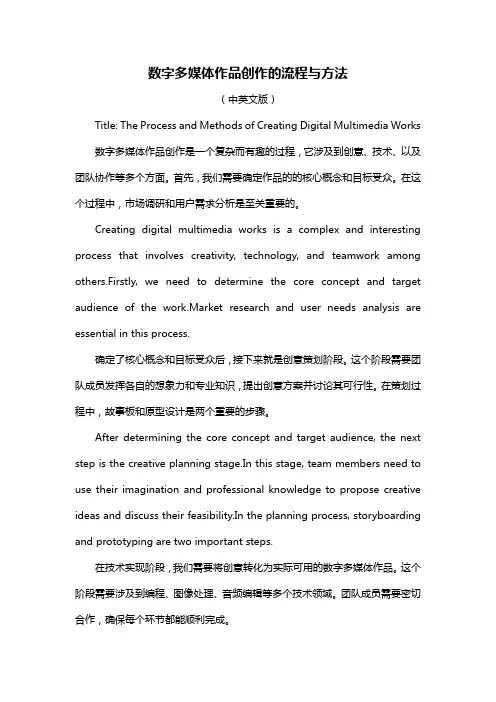 数字多媒体作品创作的流程与方法

（中英文版）

Title: The Process and Methods of Creating Digital Multimedia Works

数字多媒体作品创作是一个复杂而有趣的过程，它涉及到创意、技术、以及团队协作等多个方面。首先，我们需要确定作品的的核心概念和目标受众。在这个过程中，市场调研和用户需求分析是至关重要的。

Creating digital multimedia works is a complex and interesting process that involves creativity, technology, and teamwork among others.Firstly, we need to determine the core concept and target audience of the work.Market research and user needs analysis are essential in this process.

确定了核心概念和目标受众后，接下来就是创意策划阶段。这个阶段需要团队成员发挥各自的想象力和专业知识，提出创意方案并讨论其可行性。在策划过程中，故事板和原型设计是两个重要的步骤。

After determining the core concept and target audience, the next step is the creative planning stage.In this stage, team members need to use their imagination and professional knowledge to propose creative ideas and discuss their feasibility.In the planning process, storyboarding and prototyping are two important steps.

在技术实现阶段，我们需要将创意转化为实际可用的数字多媒体作品。这个阶段需要涉及到编程、图像处理、音频编辑等多个技术领域。团队成员需要密切合作，确保每个环节都能顺利完成。